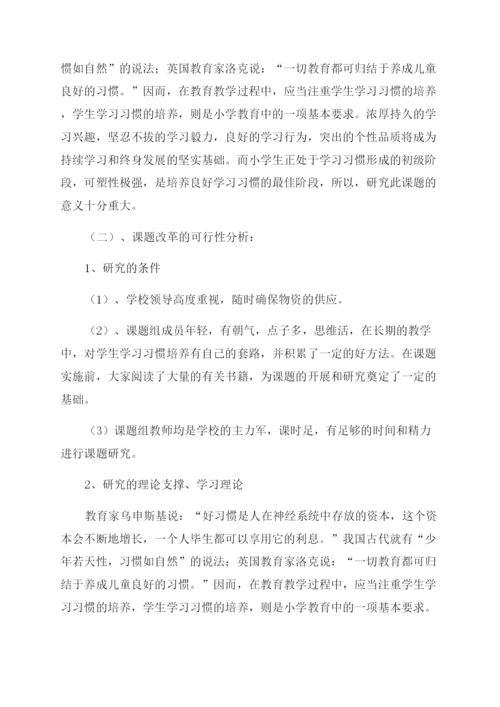 惯如自然”的说法；英国教育家洛克说：“一切教育都可归结于养成儿童良好的习惯。”因而，在教育教学过程中，应当注重学生学习习惯的培养，学生学习习惯的培养，则是小学教育中的一项基本要求。浓厚持久的学习兴趣，坚忍不拔的学习毅力，良好的学习行为，突出的个性品质将成为持续学习和终身发展的坚实基础。而小学生正处于学习习惯形成的初级阶段，可塑性极强，是培养良好学习习惯的最佳阶段，所以，研究此课题的意义十分重大。

（二）、课题改革的可行性分析：

1、研究的条件

（1）、学校领导高度重视，随时确保物资的供应。

（2）、课题组成员年轻，有朝气，点子多，思维活，在长期的教学中，对学生学习习惯培养有自己的套路，并积累了一定的好方法。在课题实施前，大家阅读了大量的有关书籍，为课题的开展和研究奠定了一定的基础。

（3）课题组教师均是学校的主力军，课时足，有足够的时间和精力进行课题研究。

2、研究的理论支撑、学习理论

教育家乌申斯基说：“好习惯是人在神经系统中存放的资本，这个资本会不断地增长，一个人毕生都可以享用它的利息。”我国古代就有“少年若天性，习惯如自然”的说法；英国教育家洛克说：“一切教育都可归结于养成儿童良好的习惯。”因而，在教育教学过程中，应当注重学生学习习惯的培养，学生学习习惯的培养，则是小学教育中的一项基本要求。